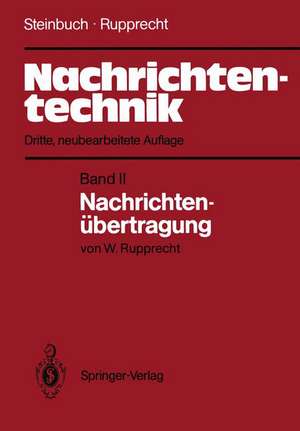 Steinbuch · Rupprecht

Nachrichtentechnik

Dritte, neubearbeitete Auflage

Band II

Nachrichtenübertragung

von W. Rupprecht

Springer-Verlag